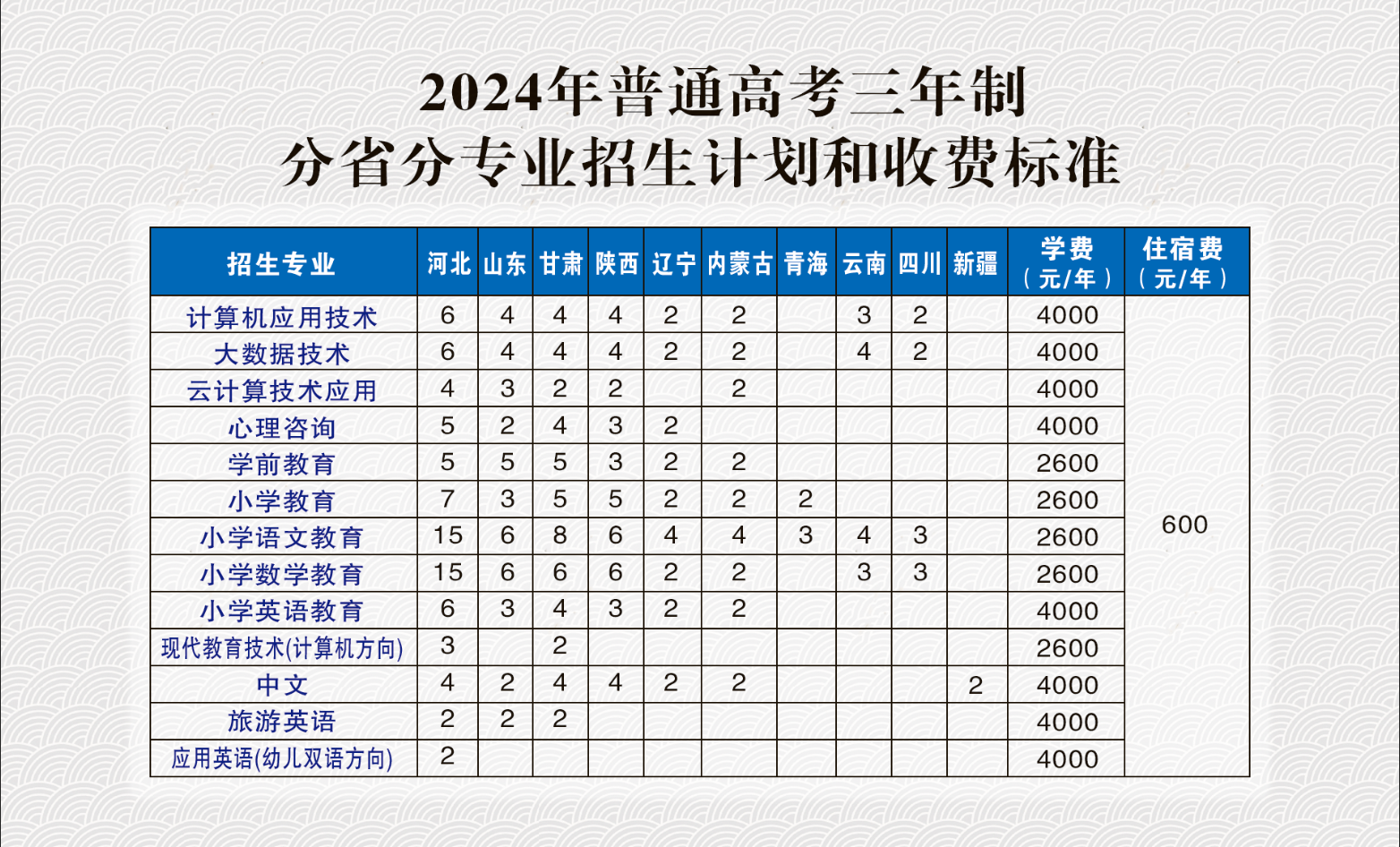 2024年普通高考三年制
分省分专业招生计划和收费标准

| 招生专业 | 河北 | 山东 | 甘肃 | 陕西 | 辽宁 | 内蒙古 | 青海 | 云南 | 四川 | 新疆 | 学费（元/年） | 住宿费（元/年） |
|---|---|---|---|---|---|---|---|---|---|---|---|---|
| 计算机应用技术 | 6 | 4 | 4 | 4 | 2 | 2 |  | 3 | 2 |  | 4000 | 600 |
| 大数据技术 | 6 | 4 | 4 | 4 | 2 | 2 |  | 4 | 2 |  | 4000 |  |
| 云计算技术应用 | 4 | 3 | 2 | 2 |  | 2 |  |  |  |  | 4000 |  |
| 心理咨询 | 5 | 2 | 4 | 3 | 2 |  |  |  |  |  | 4000 |  |
| 学前教育 | 5 | 5 | 5 | 3 | 2 | 2 |  |  |  |  | 2600 |  |
| 小学教育 | 7 | 3 | 5 | 5 | 2 | 2 | 2 |  |  |  | 2600 |  |
| 小学语文教育 | 15 | 6 | 8 | 6 | 4 | 4 | 3 | 4 | 3 |  | 2600 |  |
| 小学数学教育 | 15 | 6 | 6 | 6 | 2 | 2 |  | 3 | 3 |  | 2600 |  |
| 小学英语教育 | 6 | 3 | 4 | 3 | 2 | 2 |  |  |  |  | 4000 |  |
| 现代教育技术(计算机方向) | 3 |  | 2 |  |  |  |  |  |  |  | 2600 |  |
| 中文 | 4 | 2 | 4 | 4 | 2 | 2 |  |  |  | 2 | 4000 |  |
| 旅游英语 | 2 | 2 | 2 |  |  |  |  |  |  |  | 4000 |  |
| 应用英语(幼儿双语方向) | 2 |  |  |  |  |  |  |  |  |  | 4000 |  |